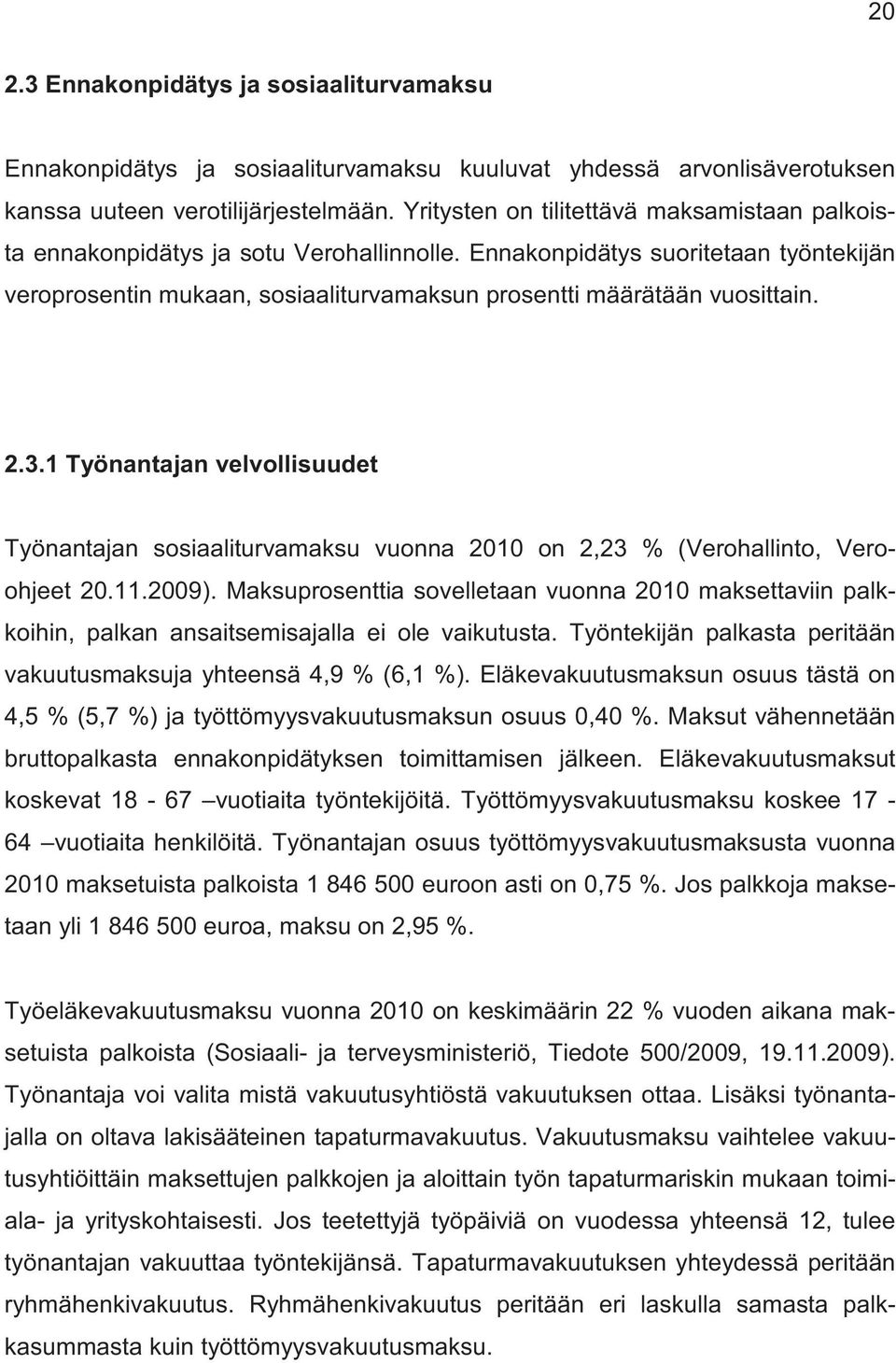 20

2.3 Ennakonpidätys ja sosiaaliturvamaksu

Ennakonpidätys ja sosiaaliturvamaksu kuuluvat yhdessä arvonlisäverotuksen kanssa uuteen verotilijärjestelmään. Yritysten on tilitettävä maksamistaan palkoista ennakonpidätys ja sotu Verohallinnolle. Ennakonpidätys suoritetaan työntekijän veroprosentin mukaan, sosiaaliturvamaksun prosentti määrätään vuosittain.

2.3.1 Työnantajan velvollisuudet

Työnantajan sosiaaliturvamaksu vuonna 2010 on 2,23 % (Verohallinto, Veroohjeet 20.11.2009). Maksuprosenttia sovelletaan vuonna 2010 maksettaviin palkkoihin, palkan ansaitsemisajalla ei ole vaikutusta. Työntekijän palkasta peritään vakuutusmaksuja yhteensä 4,9 % (6,1 %). Eläkevakuutusmaksun osuus tästä on 4,5 % (5,7 %) ja työttömyysvakuutusmaksun osuus 0,40 %. Maksut vähennetään bruttopalkasta ennakonpidätyksen toimittamisen jälkeen. Eläkevakuutusmaksut koskevat 18 - 67 –vuotiaita työntekijöitä. Työttömyysvakuutusmaksu koskee 17 - 64 –vuotiaita henkilöitä. Työnantajan osuus työttömyysvakuutusmaksusta vuonna 2010 maksetuista palkoista 1 846 500 euroon asti on 0,75 %. Jos palkkoja maksetaan yli 1 846 500 euroa, maksu on 2,95 %.

Työeläkevakuutusmaksu vuonna 2010 on keskimäärin 22 % vuoden aikana maksetuista palkoista (Sosiaali- ja terveysministeriö, Tiedote 500/2009, 19.11.2009). Työnantaja voi valita mistä vakuutusyhtiöstä vakuutuksen ottaa. Lisäksi työnantajalla on oltava lakisääteinen tapaturmavakuutus. Vakuutusmaksu vaihtelee vakuutusyhtiöittäin maksettujen palkkojen ja aloittain työn tapaturmariskin mukaan toimiala- ja yrityskohtaisesti. Jos teetettyjä työpäiviä on vuodessa yhteensä 12, tulee työnantajan vakuuttaa työntekijänsä. Tapaturmavakuutuksen yhteydessä peritään ryhmähenkivakuutus. Ryhmähenkivakuutus peritään eri laskulla samasta palkkasummasta kuin työttömyysvakuutusmaksu.